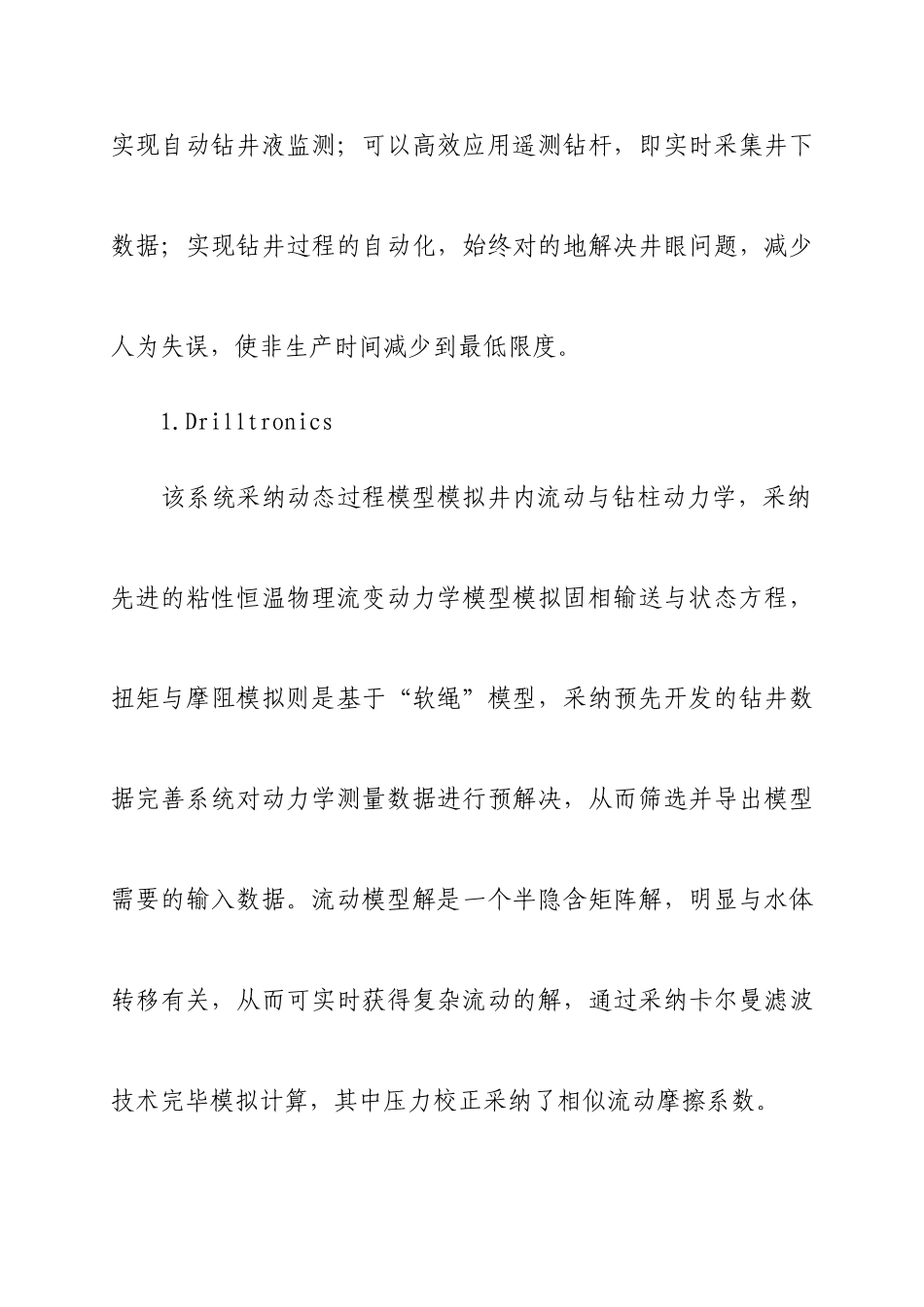 实现自动钻井液监测；可以高效应用遥测钻杆，即实时采集井下数据；实现钻井过程的自动化，始终对的地解决井眼问题，减少人为失误，使非生产时间减少到最低限度。

1.Drilltronics

该系统采纳动态过程模型模拟井内流动与钻柱动力学，采纳先进的粘性恒温物理流变动力学模型模拟固相输送与状态方程，扭矩与摩阻模拟则是基于“软绳”模型，采纳预先开发的钻井数据完善系统对动力学测量数据进行预解决，从而筛选并导出模型需要的输入数据。流动模型解是一个半隐含矩阵解，明显与水体转移有关，从而可实时获得复杂流动的解，通过采纳卡尔曼滤波技术完毕模拟计算，其中压力校正采纳了相似流动摩擦系数。